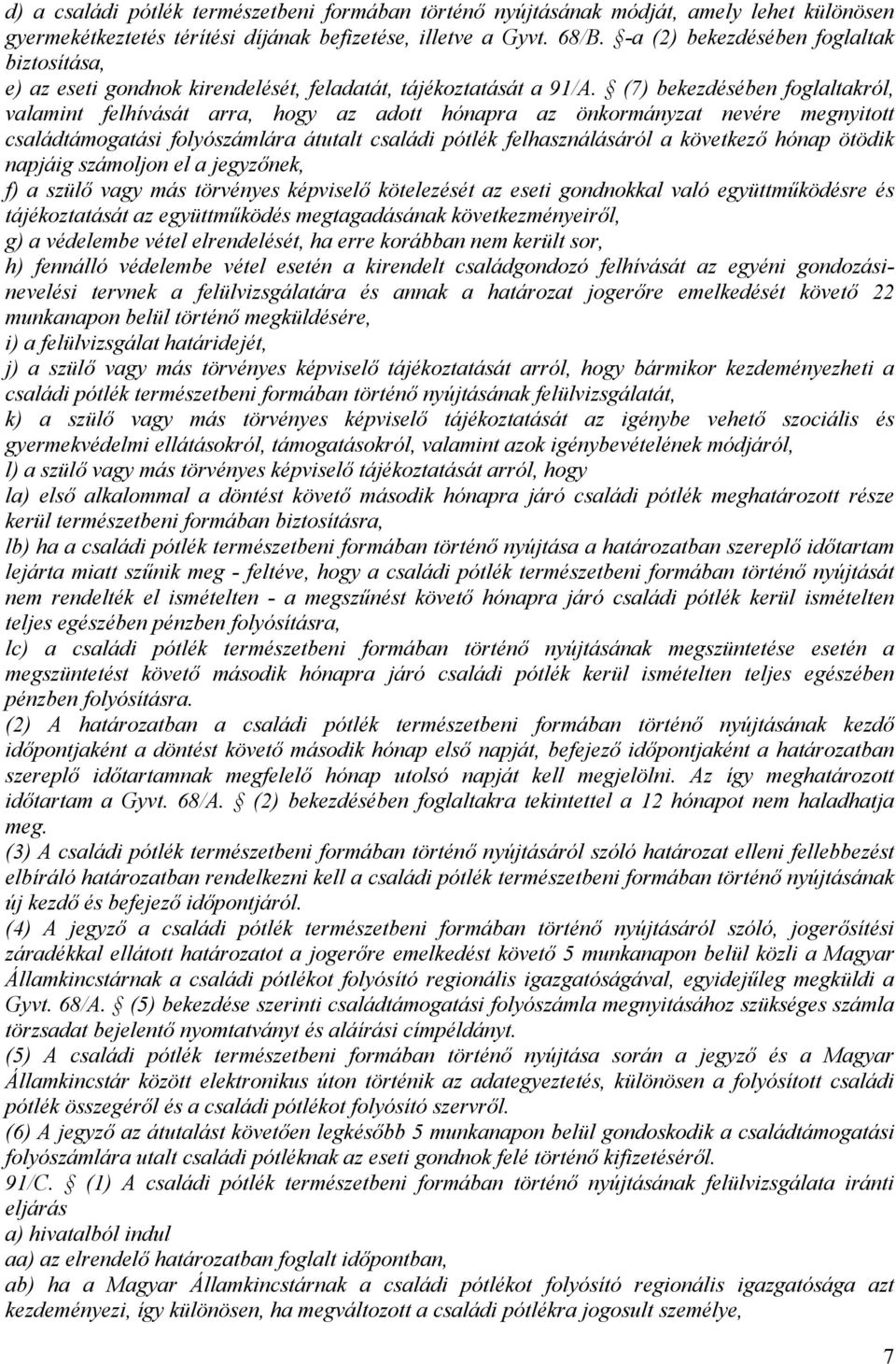 d) a családi pótlék természetbeni formában történő nyújtásának módját, amely lehet különösen gyermekétkeztetés térítési díjának befizetése, illetve a Gyvt. 68/B. §-a (2) bekezdésében foglaltak biztosítása,
e) az eseti gondnok kirendelését, feladatát, tájékoztatását a 91/A. § (7) bekezdésében foglaltakról, valamint felhívását arra, hogy az adott hónapra az önkormányzat nevére megnyitott családtámogatási folyószámlára átutalt családi pótlék felhasználásáról a következő hónap ötödik napjáig számoljon el a jegyzőnek,
f) a szülő vagy más törvényes képviselő kötelezését az eseti gondnokkal való együttműködésre és tájékoztatását az együttműködés megtagadásának következményeiről,
g) a védelembe vétel elrendelését, ha erre korábban nem került sor,
h) fennálló védelembe vétel esetén a kirendelt családgondozó felhívását az egyéni gondozási-nevelési tervnek a felülvizsgálatára és annak a határozat jogerőre emelkedését követő 22 munkanapon belül történő megküldésére,
i) a felülvizsgálat határidejét,
j) a szülő vagy más törvényes képviselő tájékoztatását arról, hogy bármikor kezdeményezheti a családi pótlék természetbeni formában történő nyújtásának felülvizsgálatát,
k) a szülő vagy más törvényes képviselő tájékoztatását az igénybe vehető szociális és gyermekvédelmi ellátásokról, támogatásokról, valamint azok igénybevételének módjáról,
l) a szülő vagy más törvényes képviselő tájékoztatását arról, hogy
la) első alkalommal a döntést követő második hónapra járó családi pótlék meghatározott része kerül természetbeni formában biztosításra,
lb) ha a családi pótlék természetbeni formában történő nyújtása a határozatban szereplő időtartam lejárta miatt szűnik meg - feltéve, hogy a családi pótlék természetbeni formában történő nyújtását nem rendelték el ismételten - a megszűnést követő hónapra járó családi pótlék kerül ismételten teljes egészében pénzben folyósításra,
lc) a családi pótlék természetbeni formában történő nyújtásának megszüntetése esetén a megszüntetést követő második hónapra járó családi pótlék kerül ismételten teljes egészében pénzben folyósításra.
(2) A határozatban a családi pótlék természetbeni formában történő nyújtásának kezdő időpontjaként a döntést követő második hónap első napját, befejező időpontjaként a határozatban szereplő időtartamnak megfelelő hónap utolsó napját kell megjelölni. Az így meghatározott időtartam a Gyvt. 68/A. § (2) bekezdésében foglaltakra tekintettel a 12 hónapot nem haladhatja meg.
(3) A családi pótlék természetbeni formában történő nyújtásáról szóló határozat elleni fellebbezést elbíráló határozatban rendelkezni kell a családi pótlék természetbeni formában történő nyújtásának új kezdő és befejező időpontjáról.
(4) A jegyző a családi pótlék természetbeni formában történő nyújtásáról szóló, jogerősítési záradékkal ellátott határozatot a jogerőre emelkedést követő 5 munkanapon belül közli a Magyar Államkincstárnak a családi pótlékot folyósító regionális igazgatóságával, egyidejűleg megküldi a Gyvt. 68/A. § (5) bekezdése szerinti családtámogatási folyószámla megnyitásához szükséges számla törzsadat bejelentő nyomtatványt és aláírási címpéldányt.
(5) A családi pótlék természetbeni formában történő nyújtása során a jegyző és a Magyar Államkincstár között elektronikus úton történik az adategyeztetés, különösen a folyósított családi pótlék összegéről és a családi pótlékot folyósító szervről.
(6) A jegyző az átutalást követően legkésőbb 5 munkanapon belül gondoskodik a családtámogatási folyószámlára utalt családi pótléknak az eseti gondnok felé történő kifizetéséről.
91/C. § (1) A családi pótlék természetbeni formában történő nyújtásának felülvizsgálata iránti eljárás
a) hivatalból indul
aa) az elrendelő határozatban foglalt időpontban,
ab) ha a Magyar Államkincstárnak a családi pótlékot folyósító regionális igazgatósága azt kezdeményezi, így különösen, ha megváltozott a családi pótlékra jogosult személye,

7